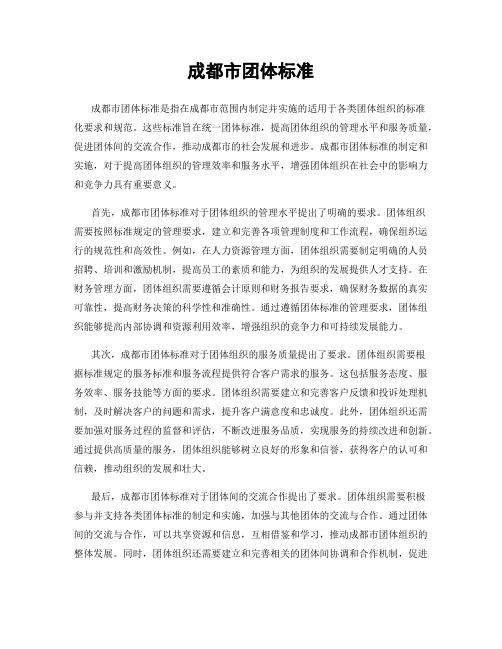 成都市团体标准

成都市团体标准是指在成都市范围内制定并实施的适用于各类团体组织的标准化要求和规范。这些标准旨在统一团体标准，提高团体组织的管理水平和服务质量，促进团体间的交流合作，推动成都市的社会发展和进步。成都市团体标准的制定和实施，对于提高团体组织的管理效率和服务水平，增强团体组织在社会中的影响力和竞争力具有重要意义。

首先，成都市团体标准对于团体组织的管理水平提出了明确的要求。团体组织需要按照标准规定的管理要求，建立和完善各项管理制度和工作流程，确保组织运行的规范性和高效性。例如，在人力资源管理方面，团体组织需要制定明确的人员招聘、培训和激励机制，提高员工的素质和能力，为组织的发展提供人才支持。在财务管理方面，团体组织需要遵循会计原则和财务报告要求，确保财务数据的真实可靠性，提高财务决策的科学性和准确性。通过遵循团体标准的管理要求，团体组织能够提高内部协调和资源利用效率，增强组织的竞争力和可持续发展能力。

其次，成都市团体标准对于团体组织的服务质量提出了要求。团体组织需要根据标准规定的服务标准和服务流程提供符合客户需求的服务。这包括服务态度、服务效率、服务技能等方面的要求。团体组织需要建立和完善客户反馈和投诉处理机制，及时解决客户的问题和需求，提升客户满意度和忠诚度。此外，团体组织还需要加强对服务过程的监督和评估，不断改进服务品质，实现服务的持续改进和创新。通过提供高质量的服务，团体组织能够树立良好的形象和信誉，获得客户的认可和信赖，推动组织的发展和壮大。

最后，成都市团体标准对于团体间的交流合作提出了要求。团体组织需要积极参与并支持各类团体标准的制定和实施，加强与其他团体的交流与合作。通过团体间的交流与合作，可以共享资源和信息，互相借鉴和学习，推动成都市团体组织的整体发展。同时，团体组织还需要建立和完善相关的团体间协调和合作机制，促进